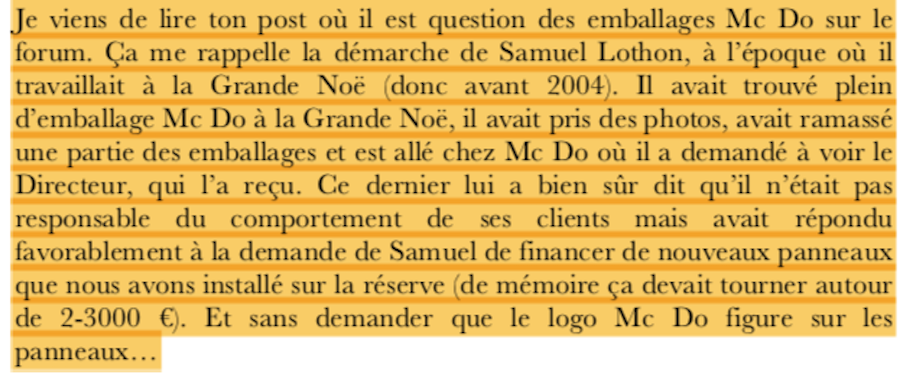 Je viens de lire ton post où il est question des emballages Mc Do sur le forum. Ça me rappelle la démarche de Samuel Lothon, à l'époque où il travaillait à la Grande Noë (donc avant 2004). Il avait trouvé plein d'emballage Mc Do à la Grande Noë, il avait pris des photos, avait ramassé une partie des emballages et est allé chez Mc Do où il a demandé à voir le Directeur, qui l'a reçu. Ce dernier lui a bien sûr dit qu'il n'était pas responsable du comportement de ses clients mais avait répondu favorablement à la demande de Samuel de financer de nouveaux panneaux que nous avons installé sur la réserve (de mémoire ça devait tourner autour de 2-3000 €). Et sans demander que le logo Mc Do figure sur les panneaux…